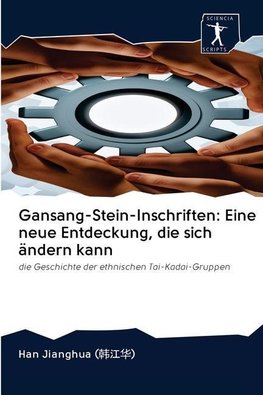 SCIENCIA
SCRIPTS

Gansang-Stein-Inschriften: Eine neue Entdeckung, die sich ändern kann

die Geschichte der ethnischen Tai-Kadai-Gruppen

Han Jianghua (韩江华)